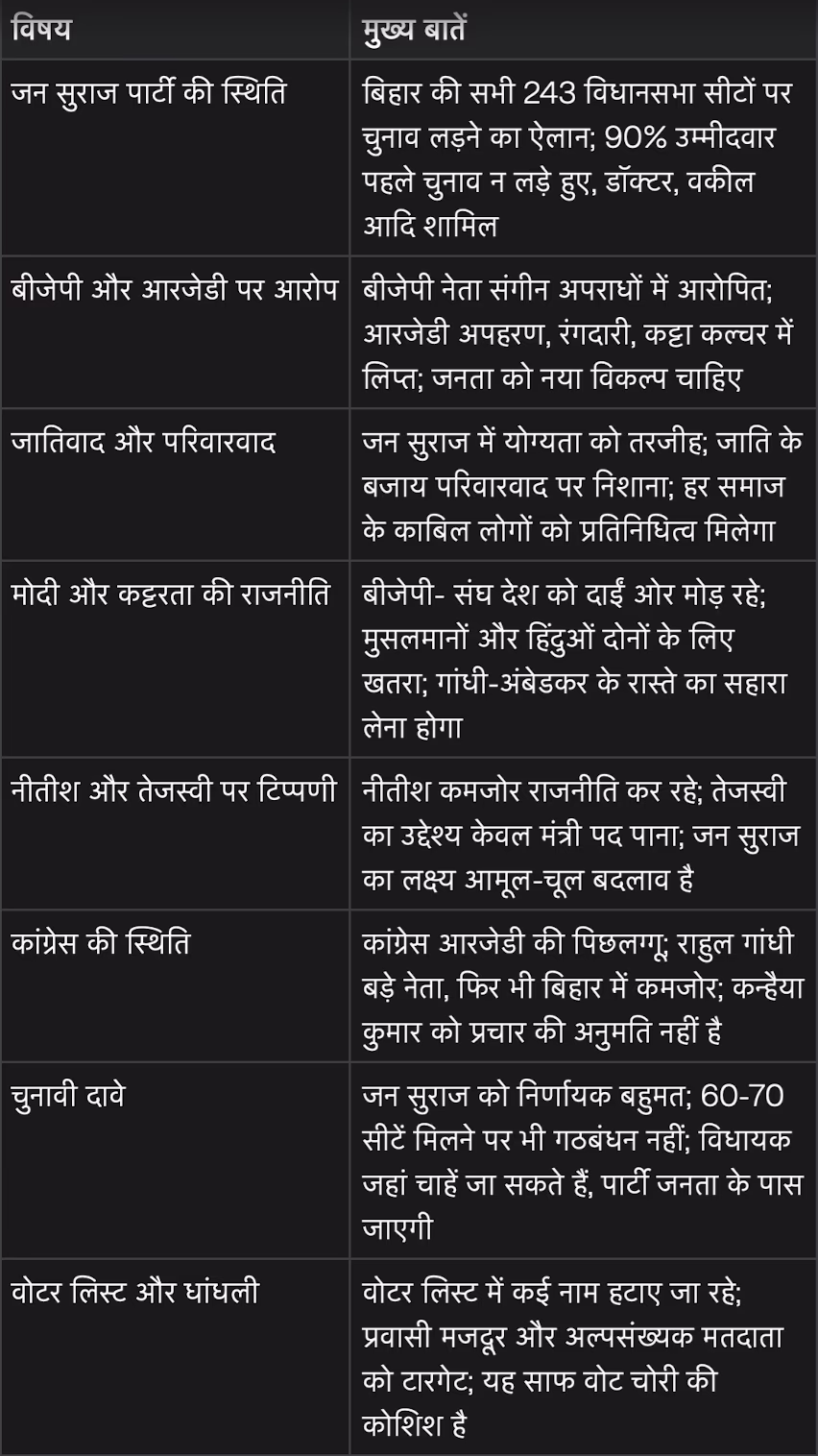 | विषय | मुख्य बातें |
|---|---|
| जन सुराज पार्टी की स्थिति | बिहार की सभी 243 विधानसभा सीटों पर चुनाव लड़ने का ऐलान; 90% उम्मीदवार पहले चुनाव न लड़े हुए, डॉक्टर, वकील आदि शामिल |
| बीजेपी और आरजेडी पर आरोप | बीजेपी नेता संगीन अपराधों में आरोपित; आरजेडी अपहरण, रंगदारी, कट्टा कल्चर में लिप्त; जनता को नया विकल्प चाहिए |
| जातिवाद और परिवारवाद | जन सुराज में योग्यता को तरजीह; जाति के बजाय परिवारवाद पर निशाना; हर समाज के काबिल लोगों को प्रतिनिधित्व मिलेगा |
| मोदी और कट्टरता की राजनीति | बीजेपी- संघ देश को दाईं ओर मोड़ रहे; मुसलमानों और हिंदुओं दोनों के लिए खतरा; गांधी-अंबेडकर के रास्ते का सहारा लेना होगा |
| नीतीश और तेजस्वी पर टिप्पणी | नीतीश कमजोर राजनीति कर रहे; तेजस्वी का उद्देश्य केवल मंत्री पद पाना; जन सुराज का लक्ष्य आमूल-चूल बदलाव है |
| कांग्रेस की स्थिति | कांग्रेस आरजेडी की पिछलग्गू; राहुल गांधी बड़े नेता, फिर भी बिहार में कमजोर; कन्हैया कुमार को प्रचार की अनुमति नहीं है |
| चुनावी दावे | जन सुराज को निर्णायक बहुमत; 60-70 सीटें मिलने पर भी गठबंधन नहीं; विधायक जहां चाहें जा सकते हैं, पार्टी जनता के पास जाएगी |
| वोटर लिस्ट और धांधली | वोटर लिस्ट में कई नाम हटाए जा रहे; प्रवासी मजदूर और अल्पसंख्यक मतदाता को टारगेट; यह साफ वोट चोरी की कोशिश है |